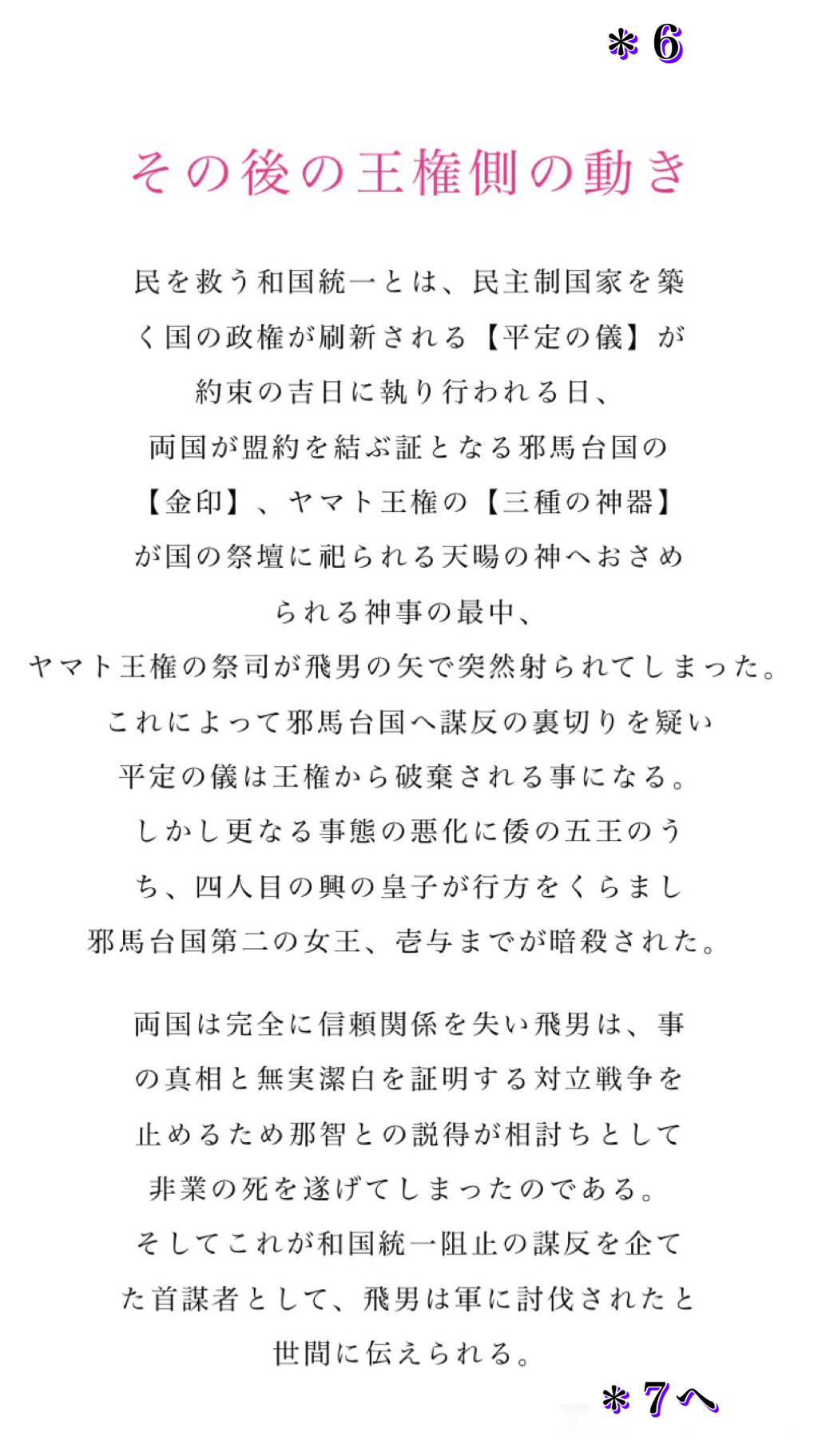 ＊6

その後の王権側の動き

民を救う和国統一とは、民主制国家を築く国の政権が刷新される【平定の儀】が約束の吉日に執り行われる日、両国が盟約を結ぶ証となる邪馬台国の【金印】、ヤマト王権の【三種の神器】が国の祭壇に祀られる天暘の神へおさめられる神事の最中、ヤマト王権の祭司が飛男の矢で突然射られてしまった。これによって邪馬台国へ謀反の裏切りを疑い平定の儀は王権から破棄される事になる。しかし更なる事態の悪化に倭の五王のうち、四人目の興の皇子が行方をくらまし邪馬台国第二の女王、壱与までが暗殺された。

両国は完全に信頼関係を失い飛男は、事の真相と無実潔白を証明する対立戦争を止めるため那智との説得が相討ちとして非業の死を遂げてしまったのである。そしてこれが和国統一阻止の謀反を企てた首謀者として、飛男は軍に討伐されたと世間に伝えられる。

＊7へ